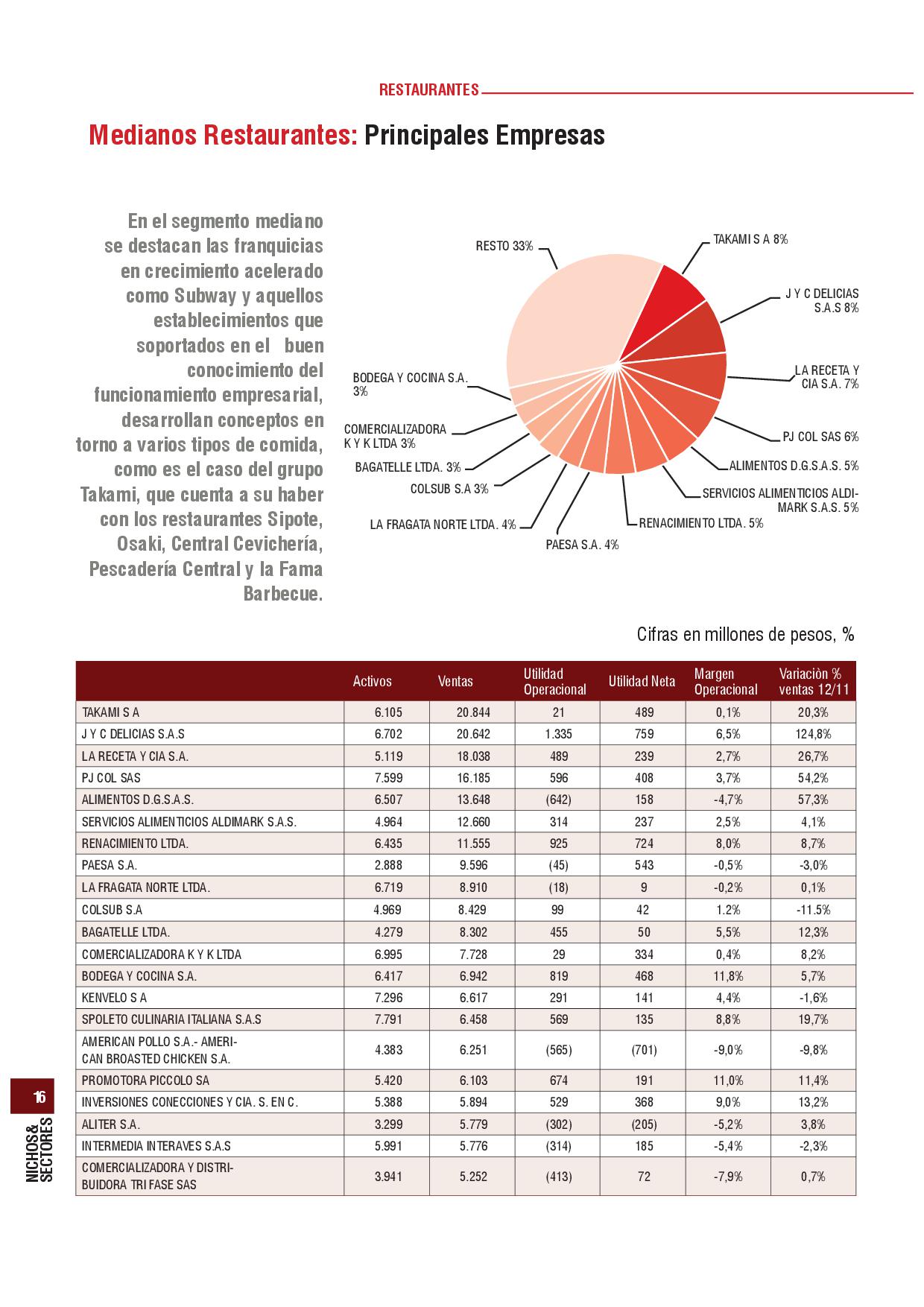 RESTAURANTES

Medianos Restaurantes: Principales Empresas

En el segmento mediano se destacan las franquicias en crecimiento acelerado como Subway y aquellos establecimientos que soportados en el buen conocimiento del funcionamiento empresarial, desarrollan conceptos en torno a varios tipos de comida, como es el caso del grupo Takami, que cuenta a su haber con los restaurantes Sipote, Osaki, Central Cevichería, Pescadería Central y la Fama Barbecue.

RESTO 33%
TAKAMI S A 8%
J Y C DELICIAS S.A.S 8%
LA RECETA Y CIA S.A. 7%
PJ COL SAS 6%
ALIMENTOS D.G.S.A.S. 5%
SERVICIOS ALIMENTICIOS ALDIMARK S.A.S. 5%
RENACIMIENTO LTDA. 5%
PAESA S.A. 4%
LA FRAGATA NORTE LTDA. 4%
COLSUB S.A 3%
BAGATELLE LTDA. 3%
COMERCIALIZADORA K Y K LTDA 3%
BODEGA Y COCINA S.A. 3%

Cifras en millones de pesos, %

| | Activos | Ventas | Utilidad Operacional | Utilidad Neta | Margen Operacional | Variaciòn % ventas 12/11 |
|---|---|---|---|---|---|---|
| TAKAMI S A | 6.105 | 20.844 | 21 | 489 | 0,1% | 20,3% |
| J Y C DELICIAS S.A.S | 6.702 | 20.642 | 1.335 | 759 | 6,5% | 124,8% |
| LA RECETA Y CIA S.A. | 5.119 | 18.038 | 489 | 239 | 2,7% | 26,7% |
| PJ COL SAS | 7.599 | 16.185 | 596 | 408 | 3,7% | 54,2% |
| ALIMENTOS D.G.S.A.S. | 6.507 | 13.648 | (642) | 158 | -4,7% | 57,3% |
| SERVICIOS ALIMENTICIOS ALDIMARK S.A.S. | 4.964 | 12.660 | 314 | 237 | 2,5% | 4,1% |
| RENACIMIENTO LTDA. | 6.435 | 11.555 | 925 | 724 | 8,0% | 8,7% |
| PAESA S.A. | 2.888 | 9.596 | (45) | 543 | -0,5% | -3,0% |
| LA FRAGATA NORTE LTDA. | 6.719 | 8.910 | (18) | 9 | -0,2% | 0,1% |
| COLSUB S.A | 4.969 | 8.429 | 99 | 42 | 1.2% | -11.5% |
| BAGATELLE LTDA. | 4.279 | 8.302 | 455 | 50 | 5,5% | 12,3% |
| COMERCIALIZADORA K Y K LTDA | 6.995 | 7.728 | 29 | 334 | 0,4% | 8,2% |
| BODEGA Y COCINA S.A. | 6.417 | 6.942 | 819 | 468 | 11,8% | 5,7% |
| KENVELO S A | 7.296 | 6.617 | 291 | 141 | 4,4% | -1,6% |
| SPOLETO CULINARIA ITALIANA S.A.S | 7.791 | 6.458 | 569 | 135 | 8,8% | 19,7% |
| AMERICAN POLLO S.A.- AMERICAN BROASTED CHICKEN S.A. | 4.383 | 6.251 | (565) | (701) | -9,0% | -9,8% |
| PROMOTORA PICCOLO SA | 5.420 | 6.103 | 674 | 191 | 11,0% | 11,4% |
| INVERSIONES CONECCIONES Y CIA. S. EN C. | 5.388 | 5.894 | 529 | 368 | 9,0% | 13,2% |
| ALITER S.A. | 3.299 | 5.779 | (302) | (205) | -5,2% | 3,8% |
| INTERMEDIA INTERAVES S.A.S | 5.991 | 5.776 | (314) | 185 | -5,4% | -2,3% |
| COMERCIALIZADORA Y DISTRIBUIDORA TRI FASE SAS | 3.941 | 5.252 | (413) | 72 | -7,9% | 0,7% |

16
NICHOS& SECTORES